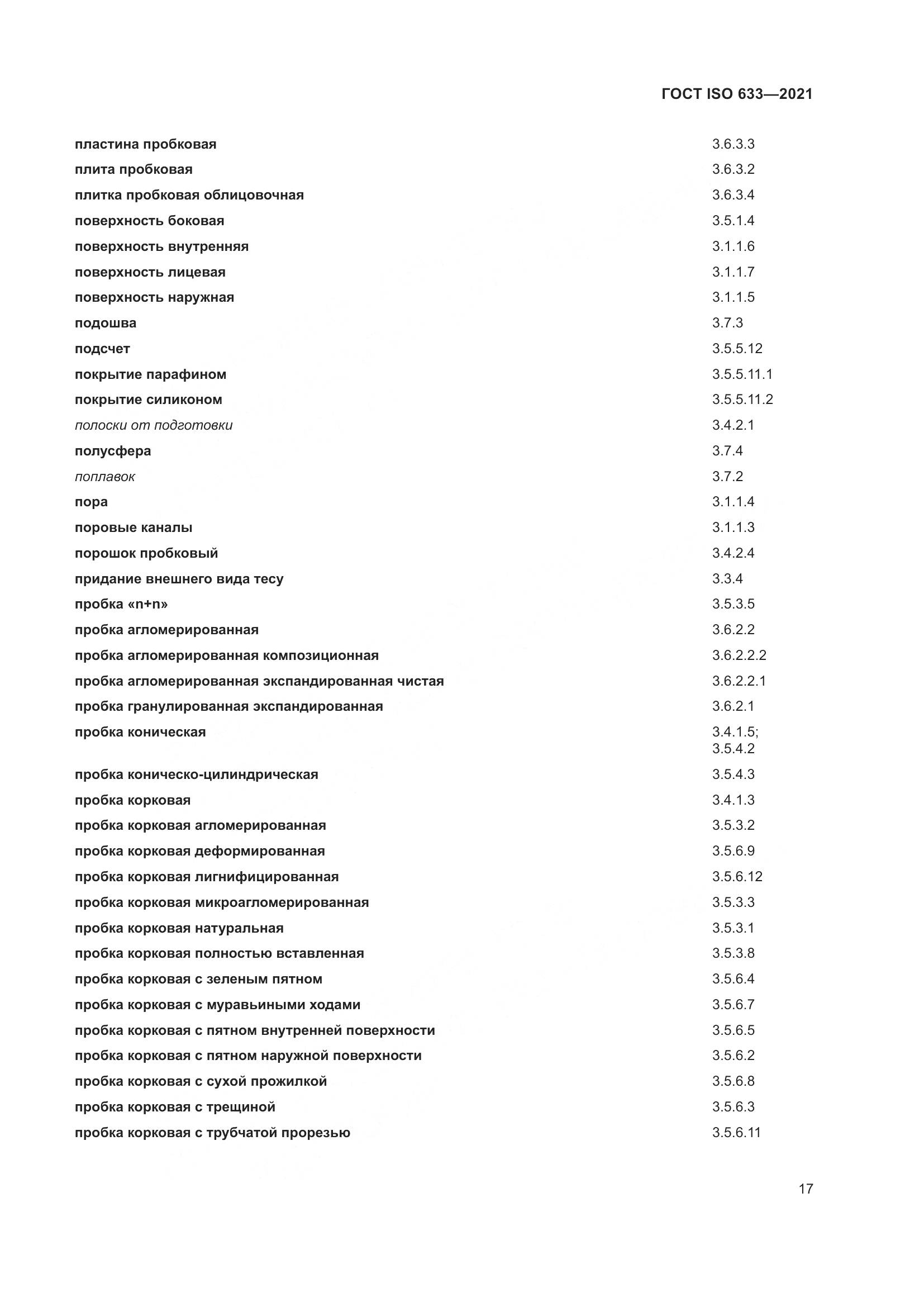 ГОСТ ISO 633—2021

| | |
|---|---|
| пластина пробковая | 3.6.3.3 |
| плита пробковая | 3.6.3.2 |
| плитка пробковая облицовочная | 3.6.3.4 |
| поверхность боковая | 3.5.1.4 |
| поверхность внутренняя | 3.1.1.6 |
| поверхность лицевая | 3.1.1.7 |
| поверхность наружная | 3.1.1.5 |
| подошва | 3.7.3 |
| подсчет | 3.5.5.12 |
| покрытие парафином | 3.5.5.11.1 |
| покрытие силиконом | 3.5.5.11.2 |
| полоски от подготовки | 3.4.2.1 |
| полусфера | 3.7.4 |
| поплавок | 3.7.2 |
| пора | 3.1.1.4 |
| поровые каналы | 3.1.1.3 |
| порошок пробковый | 3.4.2.4 |
| придание внешнего вида тесу | 3.3.4 |
| пробка «n+n» | 3.5.3.5 |
| пробка агломерированная | 3.6.2.2 |
| пробка агломерированная композиционная | 3.6.2.2.2 |
| пробка агломерированная экспандированная чистая | 3.6.2.2.1 |
| пробка гранулированная экспандированная | 3.6.2.1 |
| пробка коническая | 3.4.1.5; 3.5.4.2 |
| пробка коническо-цилиндрическая | 3.5.4.3 |
| пробка корковая | 3.4.1.3 |
| пробка корковая агломерированная | 3.5.3.2 |
| пробка корковая деформированная | 3.5.6.9 |
| пробка корковая лигнифицированная | 3.5.6.12 |
| пробка корковая микроагломерированная | 3.5.3.3 |
| пробка корковая натуральная | 3.5.3.1 |
| пробка корковая полностью вставленная | 3.5.3.8 |
| пробка корковая с зеленым пятном | 3.5.6.4 |
| пробка корковая с муравьиными ходами | 3.5.6.7 |
| пробка корковая с пятном внутренней поверхности | 3.5.6.5 |
| пробка корковая с пятном наружной поверхности | 3.5.6.2 |
| пробка корковая с сухой прожилкой | 3.5.6.8 |
| пробка корковая с трещиной | 3.5.6.3 |
| пробка корковая с трубчатой прорезью | 3.5.6.11 |

17